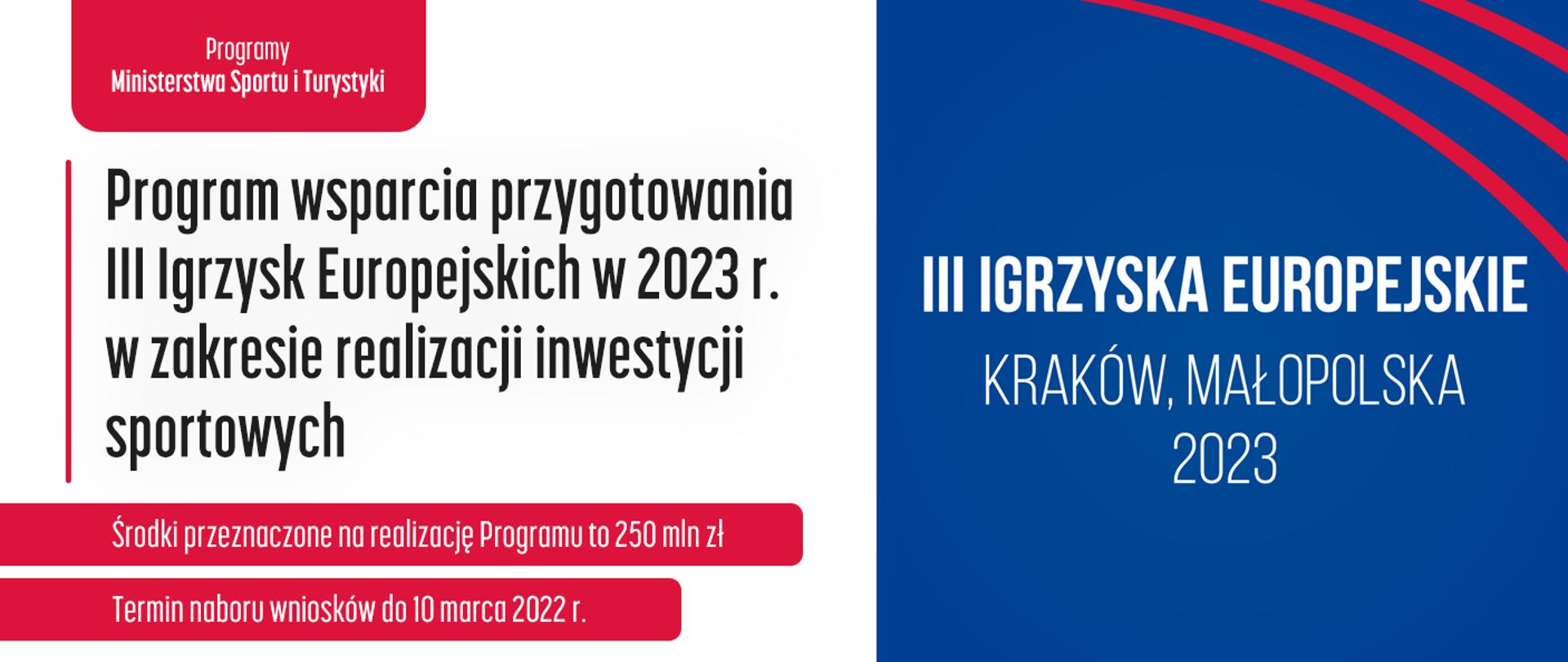 Programy
Ministerstwa Sportu i Turystyki

Program wsparcia przygotowania III Igrzysk Europejskich w 2023 r. w zakresie realizacji inwestycji sportowych

Środki przeznaczone na realizację Programu to 250 mln zł

Termin naboru wniosków do 10 marca 2022 r.

III IGRZYSKA EUROPEJSKIE
KRAKÓW, MAŁOPOLSKA
2023